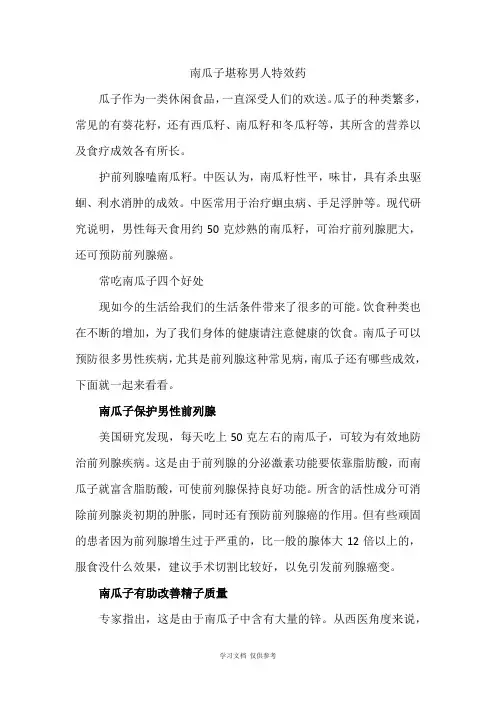 南瓜子堪称男人特效药

瓜子作为一类休闲食品，一直深受人们的欢送。瓜子的种类繁多，常见的有葵花籽，还有西瓜籽、南瓜籽和冬瓜籽等，其所含的营养以及食疗成效各有所长。

护前列腺嗑南瓜籽。中医认为，南瓜籽性平，味甘，具有杀虫驱蛔、利水消肿的成效。中医常用于治疗蛔虫病、手足浮肿等。现代研究说明，男性每天食用约 50 克炒熟的南瓜籽，可治疗前列腺肥大，还可预防前列腺癌。

常吃南瓜子四个好处

现如今的生活给我们的生活条件带来了很多的可能。饮食种类也在不断的增加，为了我们身体的健康请注意健康的饮食。南瓜子可以预防很多男性疾病，尤其是前列腺这种常见病，南瓜子还有哪些成效，下面就一起来看看。

南瓜子保护男性前列腺

美国研究发现，每天吃上 50 克左右的南瓜子，可较为有效地防治前列腺疾病。这是由于前列腺的分泌激素功能要依靠脂肪酸，而南瓜子就富含脂肪酸，可使前列腺保持良好功能。所含的活性成分可消除前列腺炎初期的肿胀，同时还有预防前列腺癌的作用。但有些顽固的患者因为前列腺增生过于严重的，比一般的腺体大 12 倍以上的，服食没什么效果，建议手术切割比较好，以免引发前列腺癌变。

南瓜子有助改善精子质量

专家指出，这是由于南瓜子中含有大量的锌。从西医角度来说，

学习文档 仅供参考